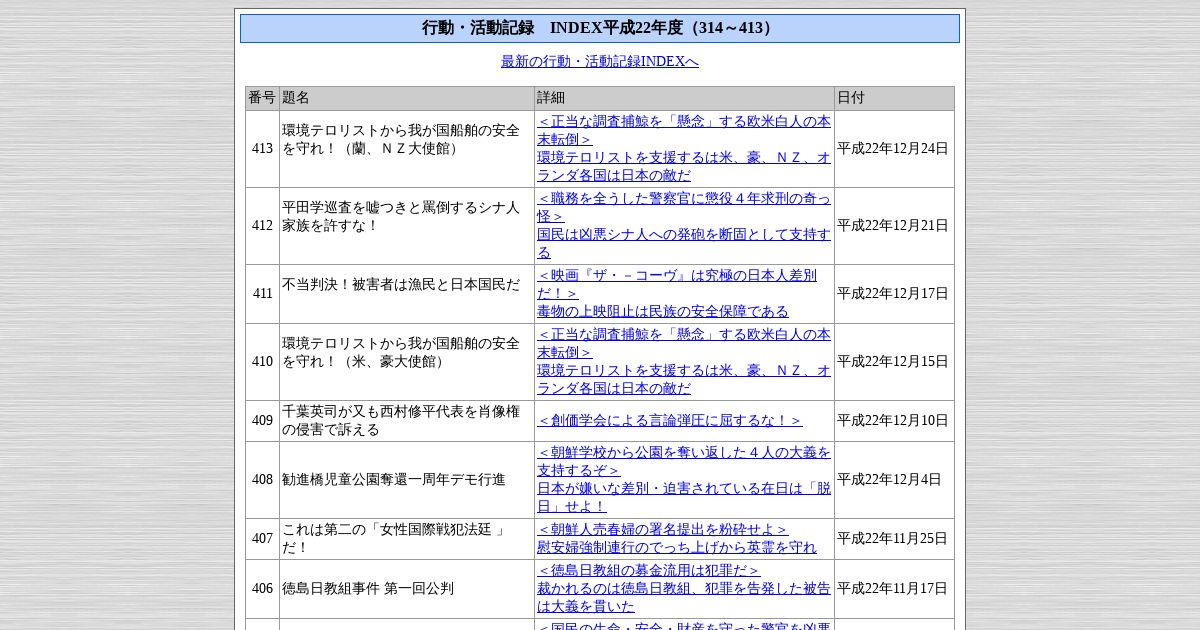 行動・活動記録　INDEX平成22年度（314～413）

最新の行動・活動記録INDEXへ

| 番号 | 題名 | 詳細 | 日付 |
|---|---|---|---|
| 413 | 環境テロリストから我が国船舶の安全を守れ！（蘭、ＮＺ大使館） | ＜正当な調査捕鯨を「懸念」する欧米白人の本末転倒＞ 環境テロリストを支援するは米、豪、ＮＺ、オランダ各国は日本の敵だ | 平成22年12月24日 |
| 412 | 平田学巡査を嘘つきと罵倒するシナ人家族を許すな！ | ＜職務を全うした警察官に懲役４年求刑の奇っ怪＞ 国民は凶悪シナ人への発砲を断固として支持する | 平成22年12月21日 |
| 411 | 不当判決！被害者は漁民と日本国民だ | ＜映画『ザ・－コーヴ』は究極の日本人差別だ！＞ 毒物の上映阻止は民族の安全保障である | 平成22年12月17日 |
| 410 | 環境テロリストから我が国船舶の安全を守れ！（米、豪大使館） | ＜正当な調査捕鯨を「懸念」する欧米白人の本末転倒＞ 環境テロリストを支援するは米、豪、ＮＺ、オランダ各国は日本の敵だ | 平成22年12月15日 |
| 409 | 千葉英司が又も西村修平代表を肖像権の侵害で訴える | ＜創価学会による言論弾圧に屈するな！＞ | 平成22年12月10日 |
| 408 | 勧進橋児童公園奪還一周年デモ行進 | ＜朝鮮学校から公園を奪い返した４人の大義を支持するぞ＞ 日本が嫌いな差別・迫害されている在日は「脱日」せよ！ | 平成22年12月4日 |
| 407 | これは第二の「女性国際戦犯法廷 」だ！ | ＜朝鮮人売春婦の署名提出を粉砕せよ＞ 慰安婦強制連行のでっち上げから英霊を守れ | 平成22年11月25日 |
| 406 | 徳島日教組事件 第一回公判 | ＜徳島日教組の募金流用は犯罪だ＞ 裁かれるのは徳島日教組、犯罪を告発した被告は大義を貫いた | 平成22年11月17日 |
|  |  | ＜国民の生命・安全・財産を守った警官を凶悪 | |